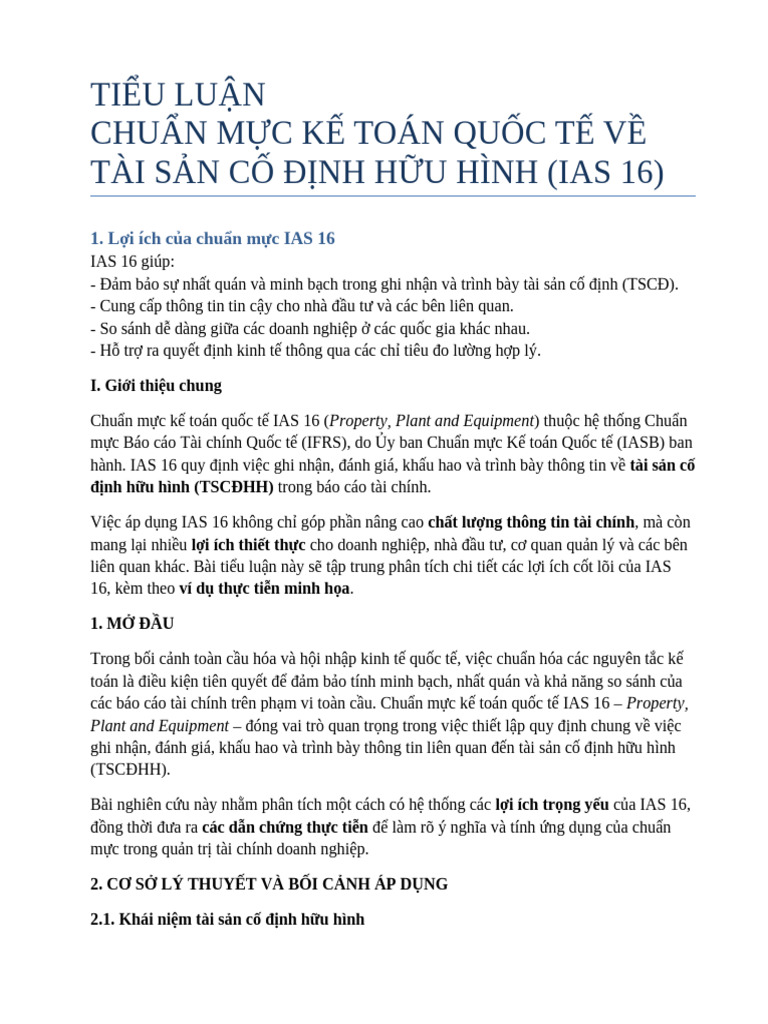 TIỂU LUẬN
CHUẨN MỰC KẾ TOÁN QUỐC TẾ VỀ TÀI SẢN CỐ ĐỊNH HỮU HÌNH (IAS 16)

1. Lợi ích của chuẩn mực IAS 16

IAS 16 giúp:
- Đảm bảo sự nhất quán và minh bạch trong ghi nhận và trình bày tài sản cố định (TSCĐ).
- Cung cấp thông tin tin cậy cho nhà đầu tư và các bên liên quan.
- So sánh dễ dàng giữa các doanh nghiệp ở các quốc gia khác nhau.
- Hỗ trợ ra quyết định kinh tế thông qua các chỉ tiêu đo lường hợp lý.

I. Giới thiệu chung

Chuẩn mực kế toán quốc tế IAS 16 (Property, Plant and Equipment) thuộc hệ thống Chuẩn mực Báo cáo Tài chính Quốc tế (IFRS), do Ủy ban Chuẩn mực Kế toán Quốc tế (IASB) ban hành. IAS 16 quy định việc ghi nhận, đánh giá, khấu hao và trình bày thông tin về tài sản cố định hữu hình (TSCĐHH) trong báo cáo tài chính.

Việc áp dụng IAS 16 không chỉ góp phần nâng cao chất lượng thông tin tài chính, mà còn mang lại nhiều lợi ích thiết thực cho doanh nghiệp, nhà đầu tư, cơ quan quản lý và các bên liên quan khác. Bài tiểu luận này sẽ tập trung phân tích chi tiết các lợi ích cốt lõi của IAS 16, kèm theo ví dụ thực tiễn minh họa.

1. MỞ ĐẦU

Trong bối cảnh toàn cầu hóa và hội nhập kinh tế quốc tế, việc chuẩn hóa các nguyên tắc kế toán là điều kiện tiên quyết để đảm bảo tính minh bạch, nhất quán và khả năng so sánh của các báo cáo tài chính trên phạm vi toàn cầu. Chuẩn mực kế toán quốc tế IAS 16 – Property, Plant and Equipment – đóng vai trò quan trọng trong việc thiết lập quy định chung về việc ghi nhận, đánh giá, khấu hao và trình bày thông tin liên quan đến tài sản cố định hữu hình (TSCĐHH).

Bài nghiên cứu này nhằm phân tích một cách có hệ thống các lợi ích trọng yếu của IAS 16, đồng thời đưa ra các dẫn chứng thực tiễn để làm rõ ý nghĩa và tính ứng dụng của chuẩn mực trong quản trị tài chính doanh nghiệp.

2. CƠ SỞ LÝ THUYẾT VÀ BỐI CẢNH ÁP DỤNG

2.1. Khái niệm tài sản cố định hữu hình